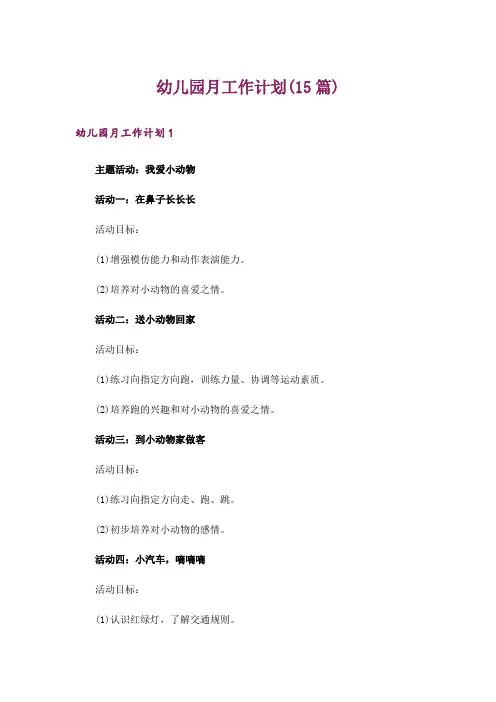 幼儿园月工作计划(15篇)

幼儿园月工作计划1

主题活动：我爱小动物

活动一：在鼻子长长长

活动目标：

(1)增强模仿能力和动作表演能力。

(2)培养对小动物的喜爱之情。

活动二：送小动物回家

活动目标：

(1)练习向指定方向跑，训练力量、协调等运动素质。

(2)培养跑的兴趣和对小动物的喜爱之情。

活动三：到小动物家做客

活动目标：

(1)练习向指定方向走、跑、跳。

(2)初步培养对小动物的感情。

活动四：小汽车，嘀嘀嘀

活动目标：

(1)认识红绿灯，了解交通规则。